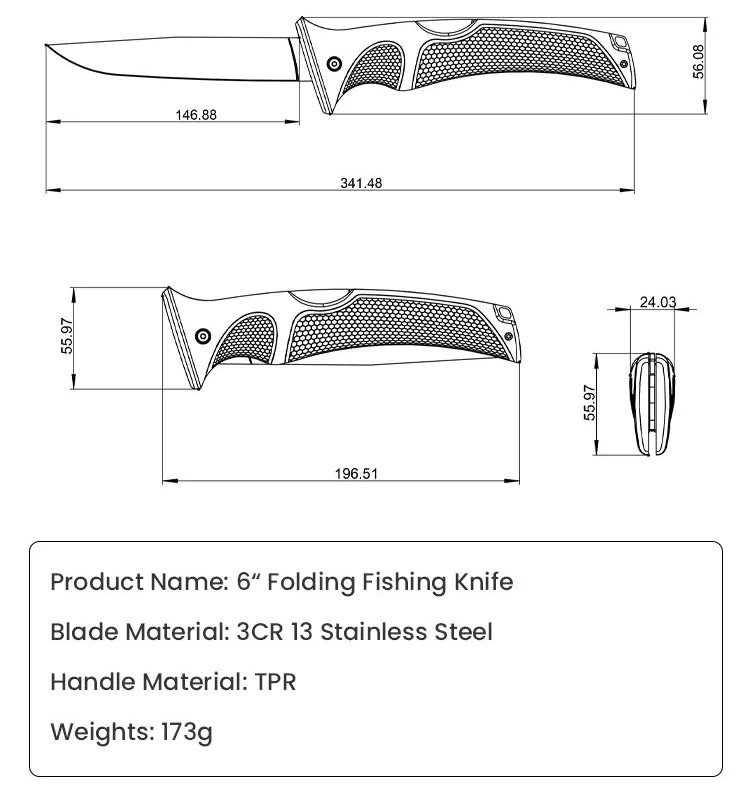 56.08

146.88

341.48

55.97

24.03

55.97

196.51

Product Name: 6“ Folding Fishing Knife

Blade Material: 3CR 13 Stainless Steel

Handle Material: TPR

Weights: 173g